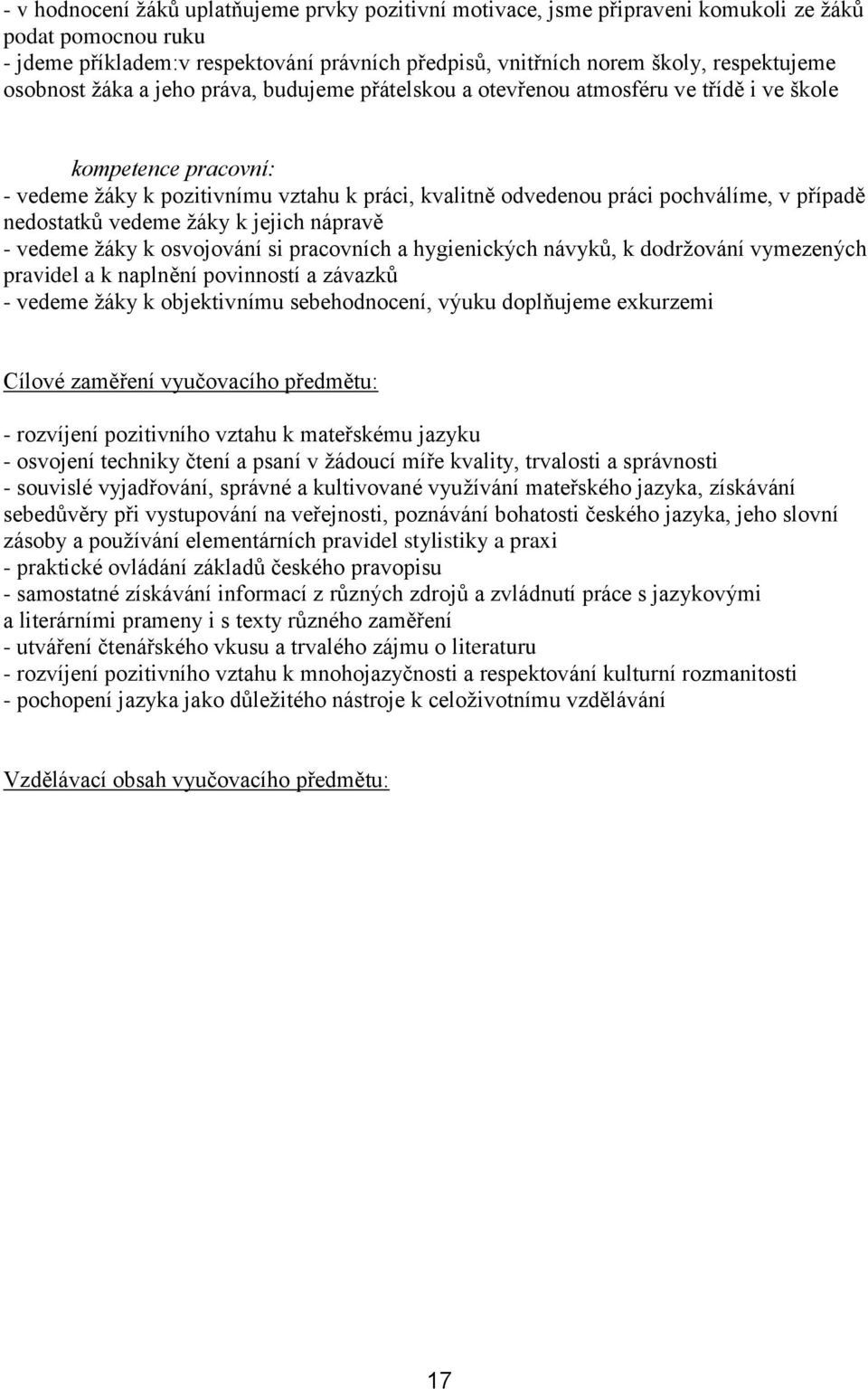 - v hodnocení žáků uplatňujeme prvky pozitivní motivace, jsme připraveni komukoli ze žáků podat pomocnou ruku
- jdeme příkladem:v respektování právních předpisů, vnitřních norem školy, respektujeme osobnost žáka a jeho práva, budujeme přátelskou a otevřenou atmosféru ve třídě i ve škole

kompetence pracovní:
- vedeme žáky k pozitivnímu vztahu k práci, kvalitně odvedenou práci pochválíme, v případě nedostatků vedeme žáky k jejich nápravě
- vedeme žáky k osvojování si pracovních a hygienických návyků, k dodržování vymezených pravidel a k naplnění povinností a závazků
- vedeme žáky k objektivnímu sebehodnocení, výuku doplňujeme exkurzemi

Cílové zaměření vyučovacího předmětu:

- rozvíjení pozitivního vztahu k mateřskému jazyku
- osvojení techniky čtení a psaní v žádoucí míře kvality, trvalosti a správnosti
- souvislé vyjadřování, správné a kultivované využívání mateřského jazyka, získávání sebedůvěry při vystupování na veřejnosti, poznávání bohatosti českého jazyka, jeho slovní zásoby a používání elementárních pravidel stylistiky a praxi
- praktické ovládání základů českého pravopisu
- samostatné získávání informací z různých zdrojů a zvládnutí práce s jazykovými a literárními prameny i s texty různého zaměření
- utváření čtenářského vkusu a trvalého zájmu o literaturu
- rozvíjení pozitivního vztahu k mnohojazyčnosti a respektování kulturní rozmanitosti
- pochopení jazyka jako důležitého nástroje k celoživotnímu vzdělávání

Vzdělávací obsah vyučovacího předmětu:

17